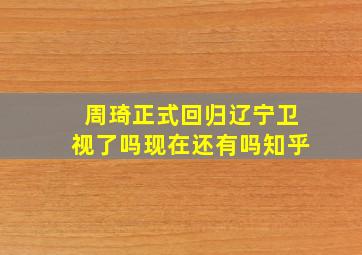 周琦正式回归辽宁卫视了吗现在还有吗知乎